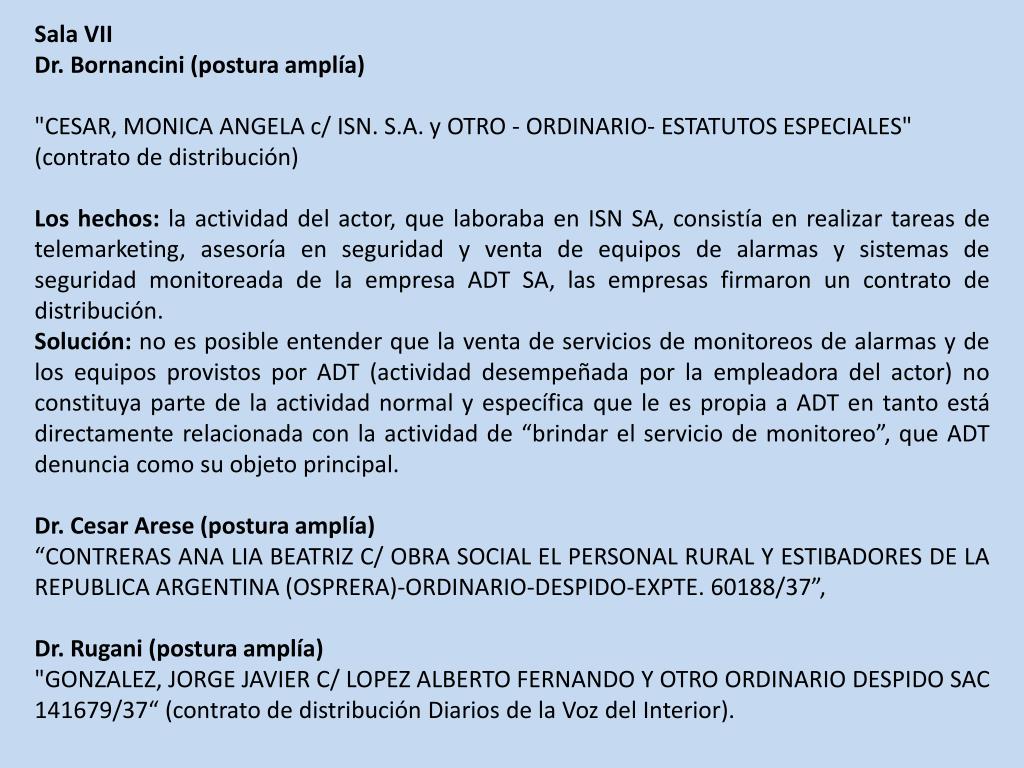 Sala VII
Dr. Bornancini (postura amplía)

"CESAR, MONICA ANGELA c/ ISN. S.A. y OTRO - ORDINARIO- ESTATUTOS ESPECIALES" (contrato de distribución)

Los hechos: la actividad del actor, que laboraba en ISN SA, consistía en realizar tareas de telemarketing, asesoría en seguridad y venta de equipos de alarmas y sistemas de seguridad monitoreada de la empresa ADT SA, las empresas firmaron un contrato de distribución.
Solución: no es posible entender que la venta de servicios de monitoreos de alarmas y de los equipos provistos por ADT (actividad desempeñada por la empleadora del actor) no constituya parte de la actividad normal y específica que le es propia a ADT en tanto está directamente relacionada con la actividad de “brindar el servicio de monitoreo”, que ADT denuncia como su objeto principal.

Dr. Cesar Arese (postura amplía)
“CONTRERAS ANA LIA BEATRIZ C/ OBRA SOCIAL EL PERSONAL RURAL Y ESTIBADORES DE LA REPUBLICA ARGENTINA (OSPRERA)-ORDINARIO-DESPIDO-EXPTE. 60188/37”,

Dr. Rugani (postura amplía)
"GONZALEZ, JORGE JAVIER C/ LOPEZ ALBERTO FERNANDO Y OTRO ORDINARIO DESPIDO SAC 141679/37“ (contrato de distribución Diarios de la Voz del Interior).